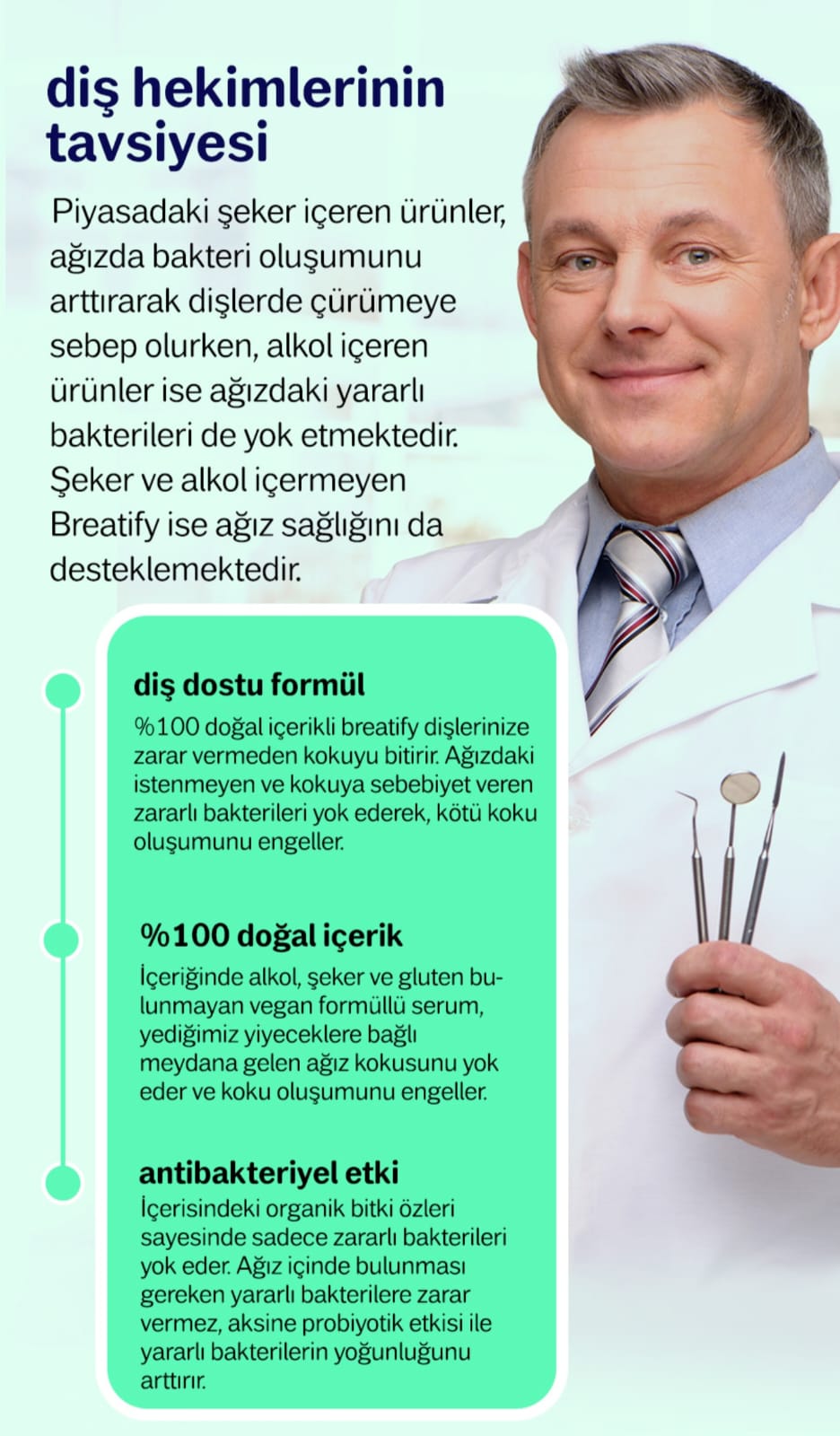 diş hekimlerinin tavsiyesi

Piyasadaki şeker içeren ürünler, ağızda bakteri oluşumunu arttırarak dişlerde çürümeye sebep olurken, alkol içeren ürünler ise ağızdaki yararlı bakterileri de yok etmektedir. Şeker ve alkol içermeyen Breatify ise ağız sağlığını da desteklemektedir.

diş dostu formül

%100 doğal içerikli breatify dişlerinize zarar vermeden kokuyu bitirir. Ağızdaki istenmeyen ve kokuya sebebiyet veren zararlı bakterileri yok ederek, kötü koku oluşumunu engeller.

%100 doğal içerik

İçeriğinde alkol, şeker ve gluten bulunmayan vegan formüllü serum, yediğimiz yiyeceklere bağlı meydana gelen ağız kokusunu yok eder ve koku oluşumunu engeller.

antibakteriyel etki

İçerisindeki organik bitki özleri sayesinde sadece zararlı bakterileri yok eder. Ağız içinde bulunması gereken yararlı bakterilere zarar vermez, aksine probiyotik etkisi ile yararlı bakterilerin yoğunluğunu arttırır.